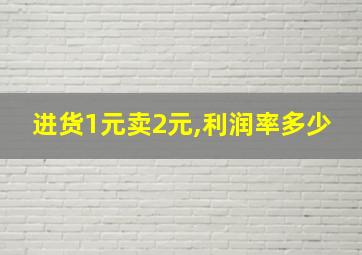 进货1元卖2元,利润率多少